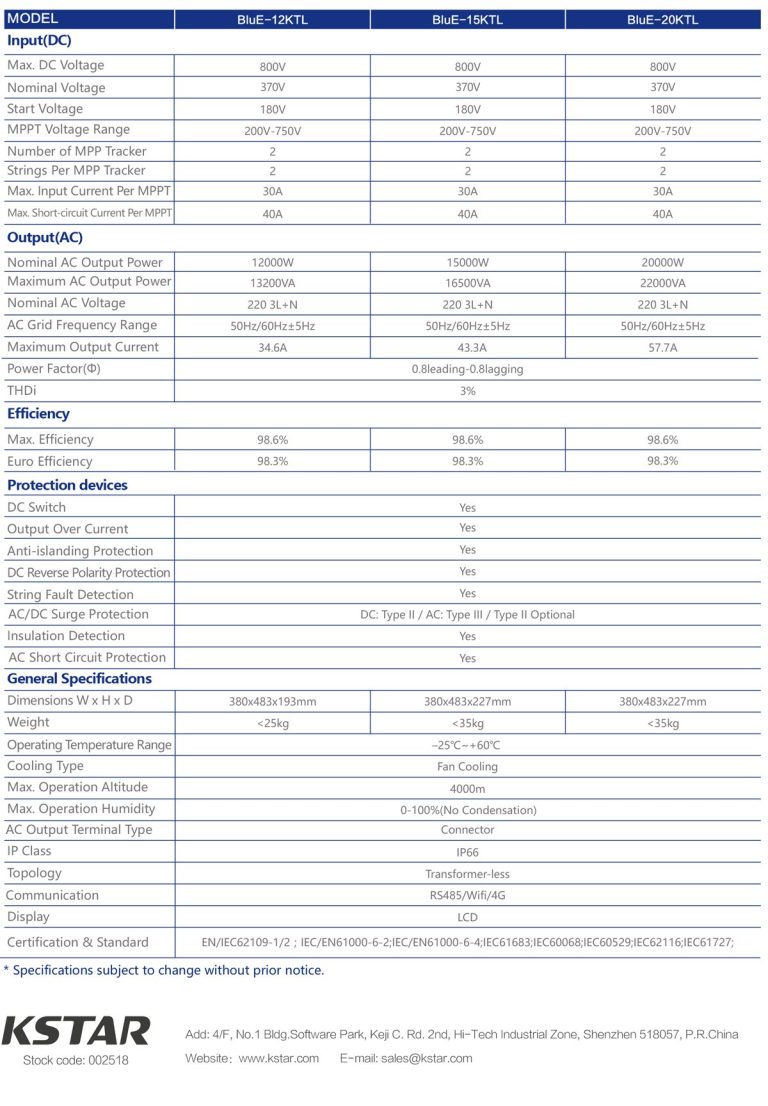 | MODEL | BluE-12KTL | BluE-15KTL | BluE-20KTL |
|---|---|---|---|
| **Input(DC)** | | | |
| Max. DC Voltage | 800V | 800V | 800V |
| Nominal Voltage | 370V | 370V | 370V |
| Start Voltage | 180V | 180V | 180V |
| MPPT Voltage Range | 200V-750V | 200V-750V | 200V-750V |
| Number of MPP Tracker | 2 | 2 | 2 |
| Strings Per MPP Tracker | 2 | 2 | 2 |
| Max. Input Current Per MPPT | 30A | 30A | 30A |
| Max. Short-circuit Current Per MPPT | 40A | 40A | 40A |
| **Output(AC)** | | | |
| Nominal AC Output Power | 12000W | 15000W | 20000W |
| Maximum AC Output Power | 13200VA | 16500VA | 22000VA |
| Nominal AC Voltage | 220 3L+N | 220 3L+N | 220 3L+N |
| AC Grid Frequency Range | 50Hz/60Hz±5Hz | 50Hz/60Hz±5Hz | 50Hz/60Hz±5Hz |
| Maximum Output Current | 34.6A | 43.3A | 57.7A |
| Power Factor(Φ) | 0.8leading-0.8lagging | | |
| THDi | 3% | | |
| **Efficiency** | | | |
| Max. Efficiency | 98.6% | 98.6% | 98.6% |
| Euro Efficiency | 98.3% | 98.3% | 98.3% |
| **Protection devices** | | | |
| DC Switch | Yes | | |
| Output Over Current | Yes | | |
| Anti-islanding Protection | Yes | | |
| DC Reverse Polarity Protection | Yes | | |
| String Fault Detection | Yes | | |
| AC/DC Surge Protection | DC: Type II / AC: Type III / Type II Optional | | |
| Insulation Detection | Yes | | |
| AC Short Circuit Protection | Yes | | |
| **General Specifications** | | | |
| Dimensions W x H x D | 380x483x193mm | 380x483x227mm | 380x483x227mm |
| Weight | <25kg | <35kg | <35kg |
| Operating Temperature Range | -25℃~+60℃ | | |
| Cooling Type | Fan Cooling | | |
| Max. Operation Altitude | 4000m | | |
| Max. Operation Humidity | 0-100%(No Condensation) | | |
| AC Output Terminal Type | Connector | | |
| IP Class | IP66 | | |
| Topology | Transformer-less | | |
| Communication | RS485/Wifi/4G | | |
| Display | LCD | | |
| Certification & Standard | EN/IEC62109-1/2 ; IEC/EN61000-6-2;IEC/EN61000-6-4;IEC61683;IEC60068;IEC60529;IEC62116;IEC61727; | | |

* Specifications subject to change without prior notice.

KSTAR
Stock code: 002518

Add: 4/F, No.1 Bldg.Software Park, Keji C. Rd. 2nd, Hi-Tech Industrial Zone, Shenzhen 518057, P.R.China
Website: www.kstar.com E-mail: sales@kstar.com